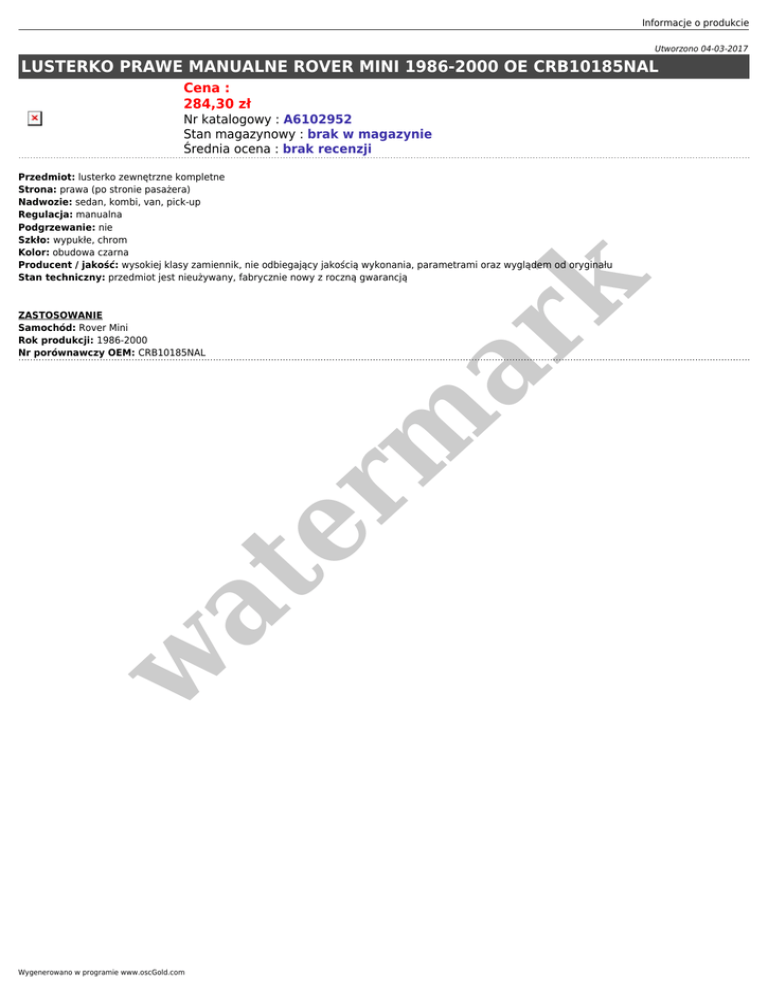 Informacje o produkcie

Utworzono 04-03-2017

LUSTERKO PRAWE MANUALNE ROVER MINI 1986-2000 OE CRB10185NAL

Cena :
284,30 zł
Nr katalogowy : A6102952
Stan magazynowy : brak w magazynie
Średnia ocena : brak recenzji

Przedmiot: lusterko zewnętrzne kompletne
Strona: prawa (po stronie pasażera)
Nadwozie: sedan, kombi, van, pick-up
Regulacja: manualna
Podgrzewanie: nie
Szkło: wypukłe, chrom
Kolor: obudowa czarna
Producent / jakość: wysokiej klasy zamiennik, nie odbiegający jakością wykonania, parametrami oraz wyglądem od oryginału
Stan techniczny: przedmiot jest nieużywany, fabrycznie nowy z roczną gwarancją

ZASTOSOWANIE
Samochód: Rover Mini
Rok produkcji: 1986-2000
Nr porównawczy OEM: CRB10185NAL

Wygenerowano w programie www.oscGold.com

watermark